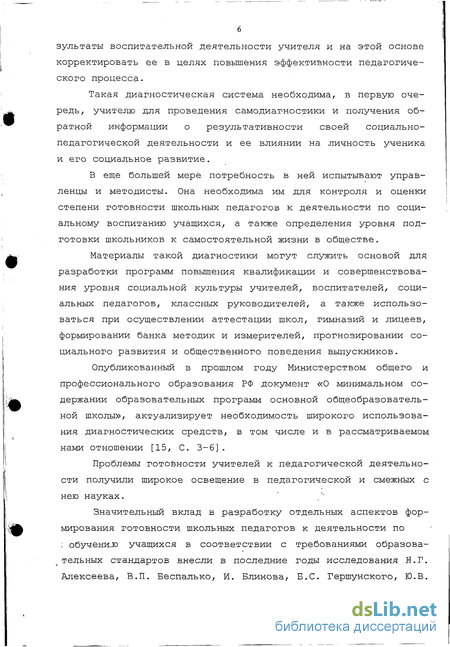 6

зультаты воспитательной деятельности учителя и на этой основе корректировать ее в целях повышения эффективности педагогического процесса.

Такая диагностическая система необходима, в первую очередь, учителю для проведения самодиагностики и получения обратной информации о результативности своей социально-педагогической деятельности и ее влиянии на личность ученика и его социальное развитие.

В еще большей мере потребность в ней испытывают управленцы и методисты. Она необходима им для контроля и оценки степени готовности школьных педагогов к деятельности по социальному воспитанию учащихся, а также определения уровня подготовки школьников к самостоятельной жизни в обществе.

Материалы такой диагностики могут служить основой для разработки программ повышения квалификации и совершенствования уровня социальной культуры учителей, воспитателей, социальных педагогов, классных руководителей, а также использоваться при осуществлении аттестации школ, гимназий и лицеев, формировании банка методик и измерителей, прогнозировании социального развития и общественного поведения выпускников.

Опубликованный в прошлом году Министерством общего и профессионального образования РФ документ «О минимальном содержании образовательных программ основной общеобразовательной школы», актуализирует необходимость широкого использования диагностических средств, в том числе и в рассматриваемом нами отношении [15, С. 3-6].

Проблемы готовности учителей к педагогической деятельности получили широкое освещение в педагогической и смежных с нею науках.

Значительный вклад в разработку отдельных аспектов формирования готовности школьных педагогов к деятельности по обучению учащихся в соответствии с требованиями образовательных стандартов внесли в последние годы исследования Н.Г. Алексеева, В.П. Беспалько, И. Блинова, Б.С. Гершунского, Ю.В.

dsLib.net
библиотека диссертаций